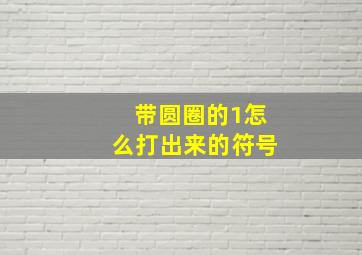 带圆圈的1怎么打出来的符号